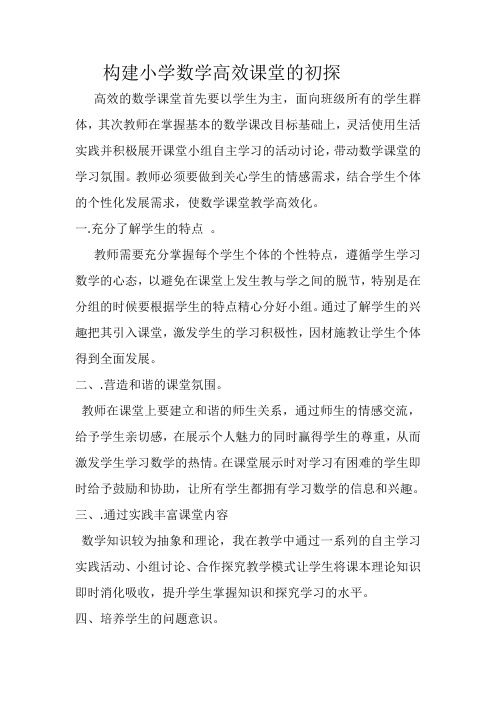 构建小学数学高效课堂的初探

高效的数学课堂首先要以学生为主，面向班级所有的学生群体，其次教师在掌握基本的数学课改目标基础上，灵活使用生活实践并积极展开课堂小组自主学习的活动讨论，带动数学课堂的学习氛围。教师必须要做到关心学生的情感需求，结合学生个体的个性化发展需求，使数学课堂教学高效化。

一.充分了解学生的特点 。

教师需要充分掌握每个学生个体的个性特点，遵循学生学习数学的心态，以避免在课堂上发生教与学之间的脱节，特别是在分组的时候要根据学生的特点精心分好小组。通过了解学生的兴趣把其引入课堂，激发学生的学习积极性，因材施教让学生个体得到全面发展。

二、.营造和谐的课堂氛围。

教师在课堂上要建立和谐的师生关系，通过师生的情感交流，给予学生亲切感，在展示个人魅力的同时赢得学生的尊重，从而激发学生学习数学的热情。在课堂展示时对学习有困难的学生即时给予鼓励和协助，让所有学生都拥有学习数学的信息和兴趣。

三、.通过实践丰富课堂内容

数学知识较为抽象和理论，我在教学中通过一系列的自主学习实践活动、小组讨论、合作探究教学模式让学生将课本理论知识即时消化吸收，提升学生掌握知识和探究学习的水平。

四、培养学生的问题意识。